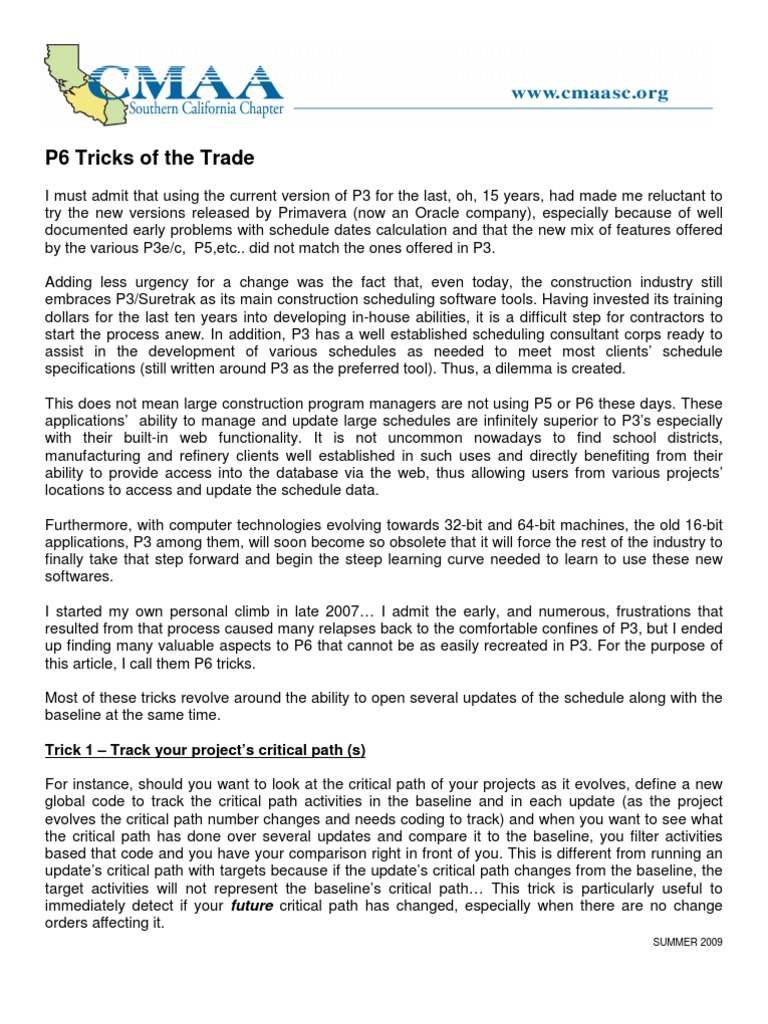 CMAA
Southern California Chapter

www.cmaasc.org

P6 Tricks of the Trade

I must admit that using the current version of P3 for the last, oh, 15 years, had made me reluctant to try the new versions released by Primavera (now an Oracle company), especially because of well documented early problems with schedule dates calculation and that the new mix of features offered by the various P3e/c, P5,etc.. did not match the ones offered in P3.

Adding less urgency for a change was the fact that, even today, the construction industry still embraces P3/Suretrak as its main construction scheduling software tools. Having invested its training dollars for the last ten years into developing in-house abilities, it is a difficult step for contractors to start the process anew. In addition, P3 has a well established scheduling consultant corps ready to assist in the development of various schedules as needed to meet most clients' schedule specifications (still written around P3 as the preferred tool). Thus, a dilemma is created.

This does not mean large construction program managers are not using P5 or P6 these days. These applications' ability to manage and update large schedules are infinitely superior to P3's especially with their built-in web functionality. It is not uncommon nowadays to find school districts, manufacturing and refinery clients well established in such uses and directly benefiting from their ability to provide access into the database via the web, thus allowing users from various projects' locations to access and update the schedule data.

Furthermore, with computer technologies evolving towards 32-bit and 64-bit machines, the old 16-bit applications, P3 among them, will soon become so obsolete that it will force the rest of the industry to finally take that step forward and begin the steep learning curve needed to learn to use these new softwares.

I started my own personal climb in late 2007… I admit the early, and numerous, frustrations that resulted from that process caused many relapses back to the comfortable confines of P3, but I ended up finding many valuable aspects to P6 that cannot be as easily recreated in P3. For the purpose of this article, I call them P6 tricks.

Most of these tricks revolve around the ability to open several updates of the schedule along with the baseline at the same time.

Trick 1 – Track your project's critical path (s)

For instance, should you want to look at the critical path of your projects as it evolves, define a new global code to track the critical path activities in the baseline and in each update (as the project evolves the critical path number changes and needs coding to track) and when you want to see what the critical path has done over several updates and compare it to the baseline, you filter activities based that code and you have your comparison right in front of you. This is different from running an update's critical path with targets because if the update's critical path changes from the baseline, the target activities will not represent the baseline's critical path… This trick is particularly useful to immediately detect if your future critical path has changed, especially when there are no change orders affecting it.

SUMMER 2009